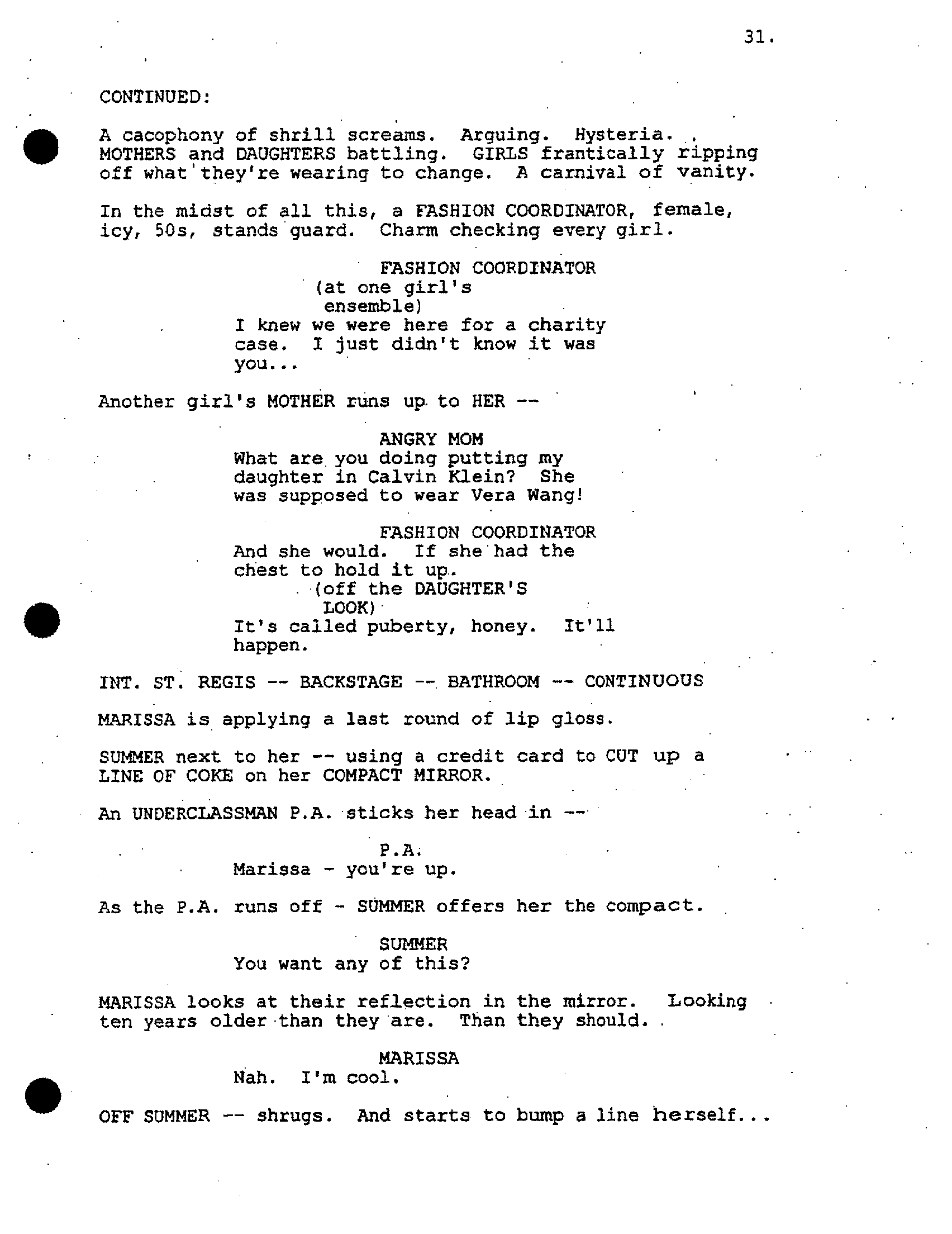 31.

CONTINUED:

A cacophony of shrill screams. Arguing. Hysteria. MOTHERS and DAUGHTERS battling. GIRLS frantically ripping off what they're wearing to change. A carnival of vanity.

In the midst of all this, a FASHION COORDINATOR, female, icy, 50s, stands guard. Charm checking every girl.

FASHION COORDINATOR
(at one girl's ensemble)
I knew we were here for a charity case. I just didn't know it was you...

Another girl's MOTHER runs up to HER --

ANGRY MOM
What are you doing putting my daughter in Calvin Klein? She was supposed to wear Vera Wang!

FASHION COORDINATOR
And she would. If she had the chest to hold it up.
(off the DAUGHTER'S LOOK)
It's called puberty, honey. It'll happen.

INT. ST. REGIS -- BACKSTAGE -- BATHROOM -- CONTINUOUS

MARISSA is applying a last round of lip gloss.

SUMMER next to her -- using a credit card to CUT up a LINE OF COKE on her COMPACT MIRROR.

An UNDERCLASSMAN P.A. sticks her head in --

P.A.
Marissa - you're up.

As the P.A. runs off - SUMMER offers her the compact.

SUMMER
You want any of this?

MARISSA looks at their reflection in the mirror. Looking ten years older than they are. Than they should.

MARISSA
Nah. I'm cool.

OFF SUMMER -- shrugs. And starts to bump a line herself...